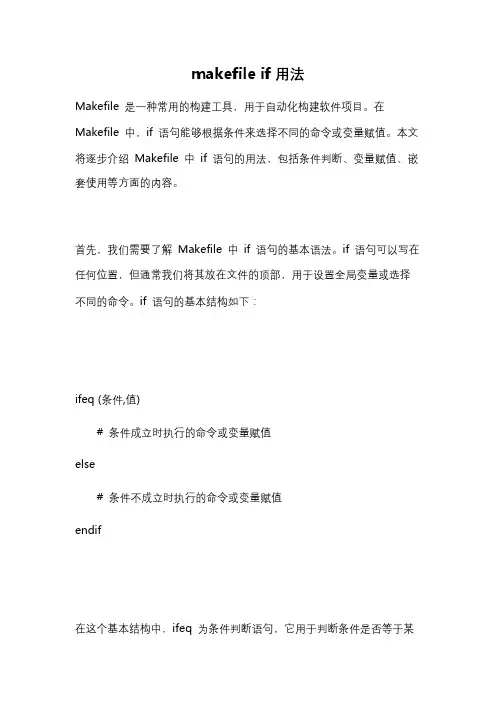 makefile if 用法

Makefile 是一种常用的构建工具，用于自动化构建软件项目。在 Makefile 中，if 语句能够根据条件来选择不同的命令或变量赋值。本文将逐步介绍 Makefile 中 if 语句的用法，包括条件判断、变量赋值、嵌套使用等方面的内容。

首先，我们需要了解 Makefile 中 if 语句的基本语法。if 语句可以写在任何位置，但通常我们将其放在文件的顶部，用于设置全局变量或选择不同的命令。if 语句的基本结构如下：

ifeq (条件,值)

# 条件成立时执行的命令或变量赋值

else

# 条件不成立时执行的命令或变量赋值

endif

在这个基本结构中，ifeq 为条件判断语句，它用于判断条件是否等于某